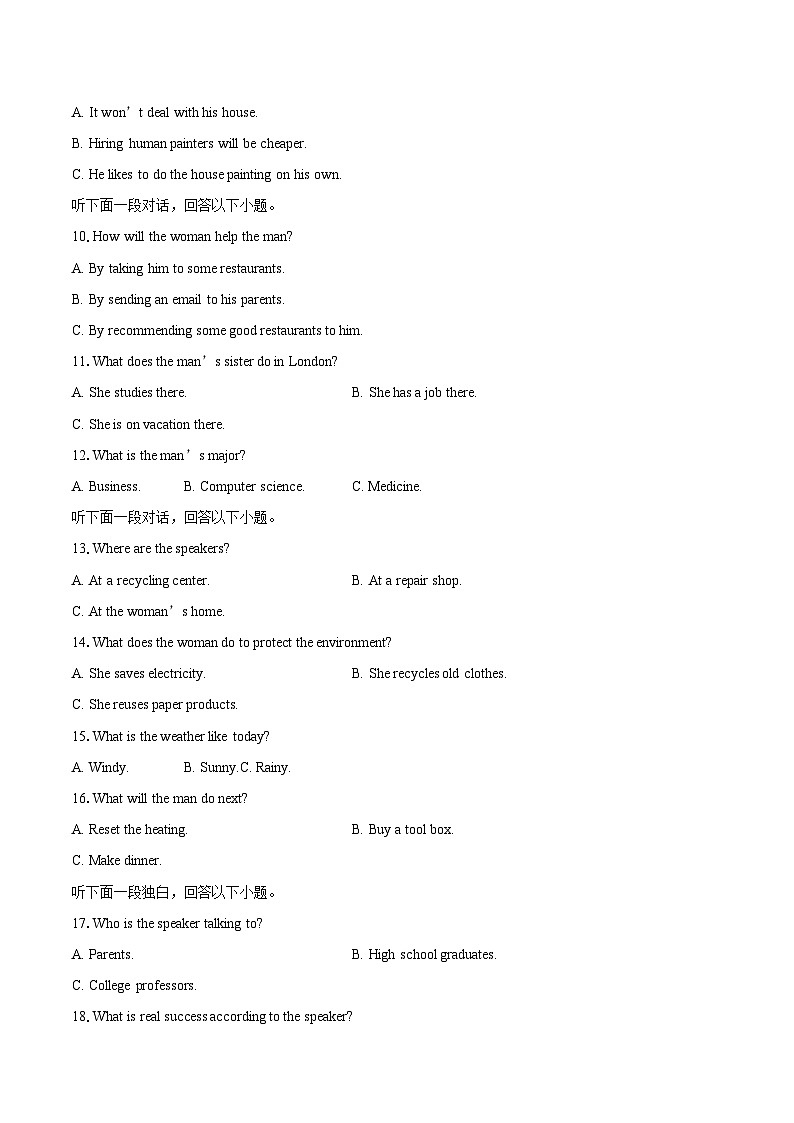 A. It won’t deal with his house.

B. Hiring human painters will be cheaper.

C. He likes to do the house painting on his own.

听下面一段对话，回答以下小题。

10. How will the woman help the man?

A. By taking him to some restaurants.

B. By sending an email to his parents.

C. By recommending some good restaurants to him.

11. What does the man’s sister do in London?

A. She studies there.

B. She has a job there.

C. She is on vacation there.

12. What is the man’s major?

A. Business.

B. Computer science.

C. Medicine.

听下面一段对话，回答以下小题。

13. Where are the speakers?

A. At a recycling center.

B. At a repair shop.

C. At the woman’s home.

14. What does the woman do to protect the environment?

A. She saves electricity.

B. She recycles old clothes.

C. She reuses paper products.

15. What is the weather like today?

A. Windy.

B. Sunny.C. Rainy.

16. What will the man do next?

A. Reset the heating.

B. Buy a tool box.

C. Make dinner.

听下面一段独白，回答以下小题。

17. Who is the speaker talking to?

A. Parents.

B. High school graduates.

C. College professors.

18. What is real success according to the speaker?